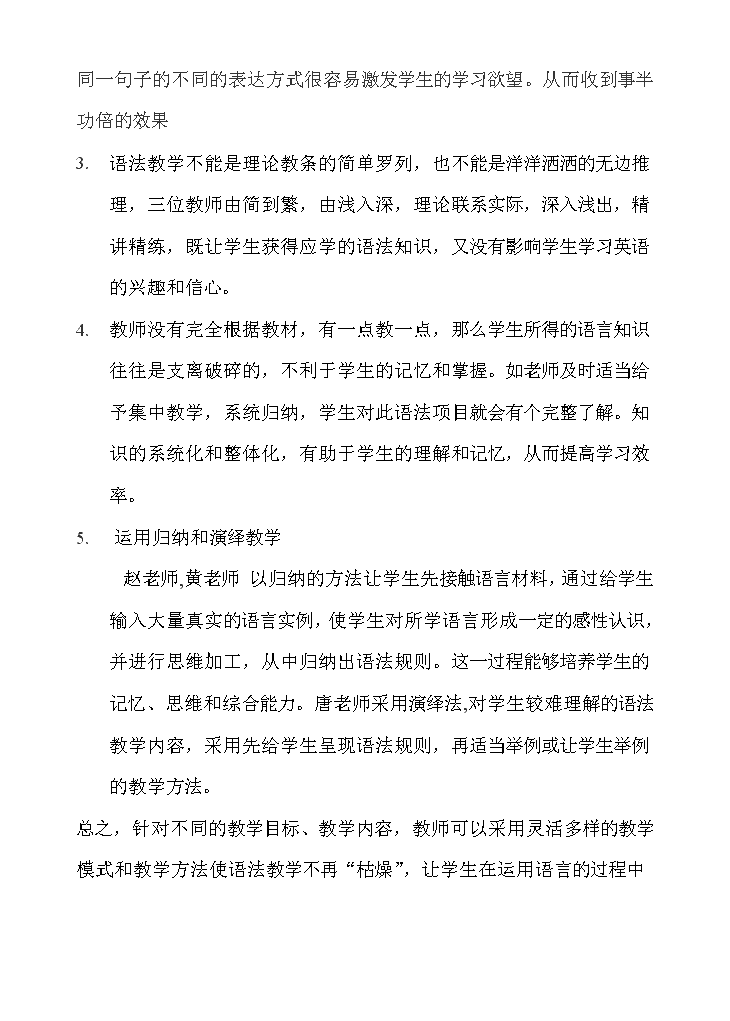 同一句子的不同的表达方式很容易激发学生的学习欲望。从而收到事半功倍的效果

3. 语法教学不能是理论教条的简单罗列，也不能是洋洋洒洒的无边推理，三位教师由简到繁，由浅入深，理论联系实际，深入浅出，精讲精练，既让学生获得应学的语法知识，又没有影响学生学习英语的兴趣和信心。

4. 教师没有完全根据教材，有一点教一点，那么学生所得的语言知识往往是支离破碎的，不利于学生的记忆和掌握。如老师及时适当给予集中教学，系统归纳，学生对此语法项目就会有个完整了解。知识的系统化和整体化，有助于学生的理解和记忆，从而提高学习效率。

5. 运用归纳和演绎教学

赵老师,黄老师 以归纳的方法让学生先接触语言材料，通过给学生输入大量真实的语言实例，使学生对所学语言形成一定的感性认识，并进行思维加工，从中归纳出语法规则。这一过程能够培养学生的记忆、思维和综合能力。唐老师采用演绎法,对学生较难理解的语法教学内容，采用先给学生呈现语法规则，再适当举例或让学生举例的教学方法。

总之，针对不同的教学目标、教学内容，教师可以采用灵活多样的教学模式和教学方法使语法教学不再“枯燥”，让学生在运用语言的过程中